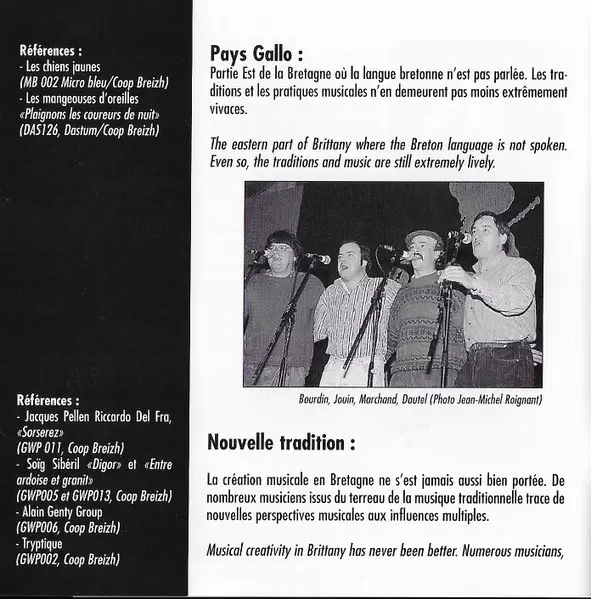 Références :
- Les chiens jaunes
(MB 002 Micro bleu/Coop Breizh)
- Les mangeouses d'oreilles
«Plaignons les coureurs de nuit»
(DAS126, Dastum/Coop Breizh)

Références :
- Jacques Pellen Riccardo Del Fra, «Sorserez»
(GWP 011, Coop Breizh)
- Soïg Sibéril «Digor» et «Entre ardoise et granit»
(GWP005 et GWP013, Coop Breizh)
- Alain Genty Group
(GWP006, Coop Breizh)
- Tryptique
(GWP002, Coop Breizh)

Pays Gallo :
Partie Est de la Bretagne où la langue bretonne n'est pas parlée. Les traditions et les pratiques musicales n'en demeurent pas moins extrêmement vivaces.

The eastern part of Brittany where the Breton language is not spoken. Even so, the traditions and music are still extremely lively.

Bourdin, Jouin, Marchand, Dautel (Photo Jean-Michel Roignant)

Nouvelle tradition :

La création musicale en Bretagne ne s'est jamais aussi bien portée. De nombreux musiciens issus du terreau de la musique traditionnelle trace de nouvelles perspectives musicales aux influences multiples.

Musical creativity in Brittany has never been better. Numerous musicians,